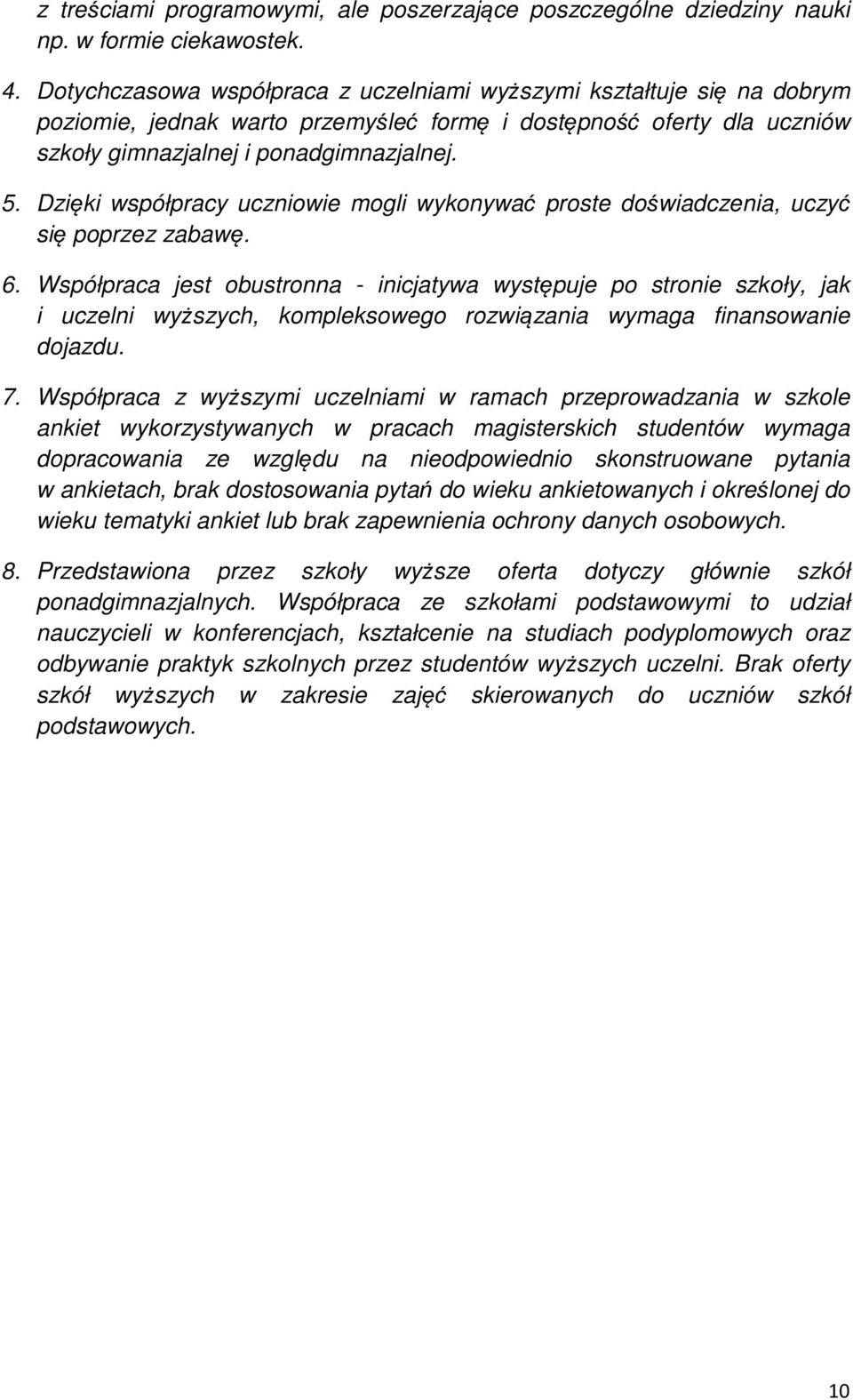 z treściami programowymi, ale poszerzające poszczególne dziedziny nauki np. w formie ciekawostek.

4. Dotychczasowa współpraca z uczelniami wyższymi kształtuje się na dobrym poziomie, jednak warto przemyśleć formę i dostępność oferty dla uczniów szkoły gimnazjalnej i ponadgimnazjalnej.

5. Dzięki współpracy uczniowie mogli wykonywać proste doświadczenia, uczyć się poprzez zabawę.

6. Współpraca jest obustronna - inicjatywa występuje po stronie szkoły, jak i uczelni wyższych, kompleksowego rozwiązania wymaga finansowanie dojazdu.

7. Współpraca z wyższymi uczelniami w ramach przeprowadzania w szkole ankiet wykorzystywanych w pracach magisterskich studentów wymaga dopracowania ze względu na nieodpowiednio skonstruowane pytania w ankietach, brak dostosowania pytań do wieku ankietowanych i określonej do wieku tematyki ankiet lub brak zapewnienia ochrony danych osobowych.

8. Przedstawiona przez szkoły wyższe oferta dotyczy głównie szkół ponadgimnazjalnych. Współpraca ze szkołami podstawowymi to udział nauczycieli w konferencjach, kształcenie na studiach podyplomowych oraz odbywanie praktyk szkolnych przez studentów wyższych uczelni. Brak oferty szkół wyższych w zakresie zajęć skierowanych do uczniów szkół podstawowych.

10